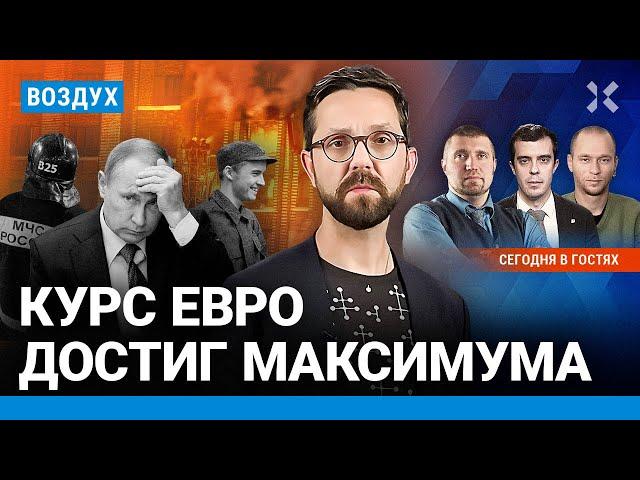 ВОЗДУХ

B25

МЧС
РОСС

СЕГОДНЯ В ГОСТЯХ

КУРС ЕВРО
ДОСТИГ МАКСИМУМА